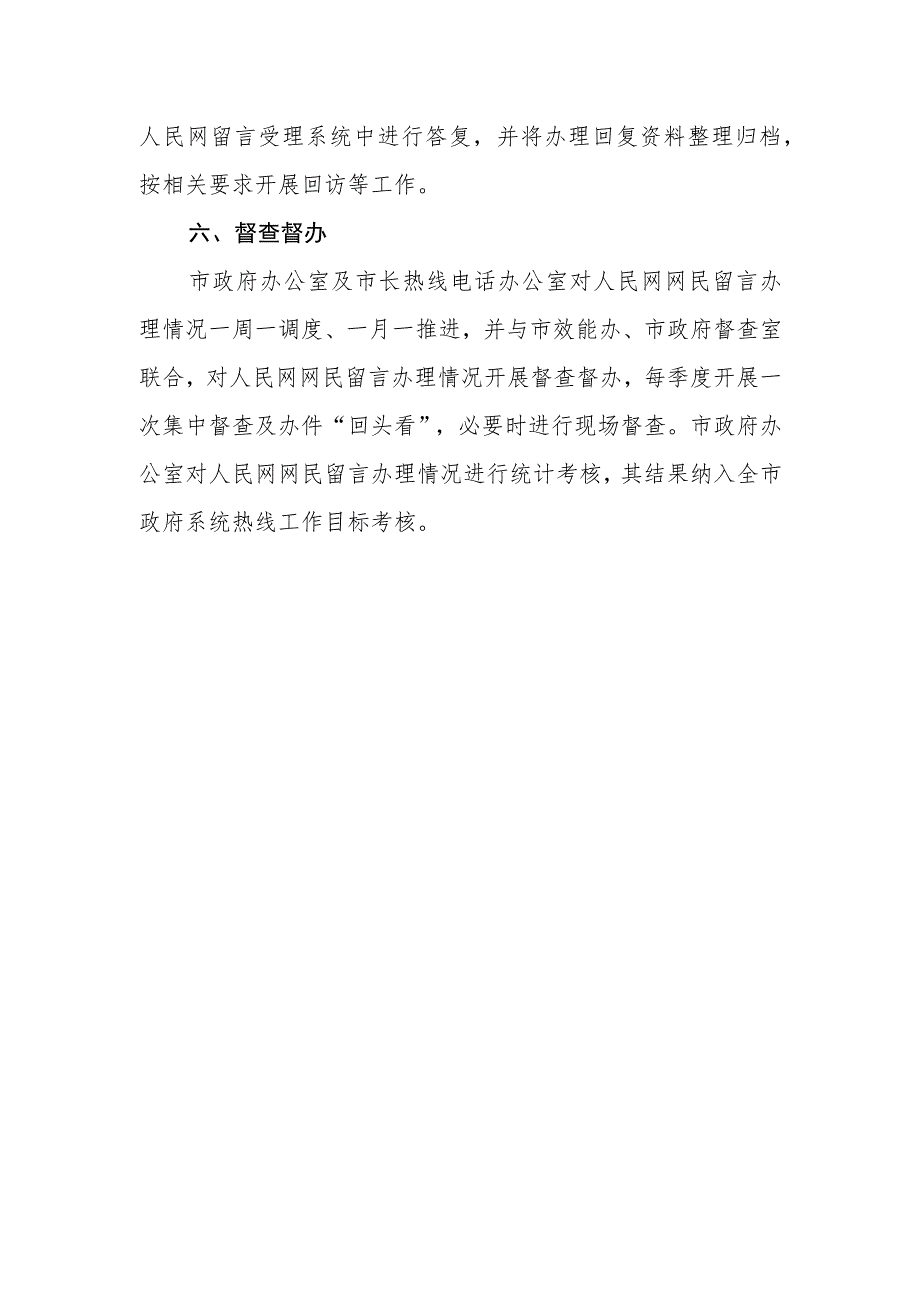 人民网留言受理系统中进行答复，并将办理回复资料整理归档，按相关要求开展回访等工作。

六、督查督办

市政府办公室及市长热线电话办公室对人民网网民留言办理情况一周一调度、一月一推进，并与市效能办、市政府督查室联合，对人民网网民留言办理情况开展督查督办，每季度开展一次集中督查及办件“回头看”，必要时进行现场督查。市政府办公室对人民网网民留言办理情况进行统计考核，其结果纳入全市政府系统热线工作目标考核。